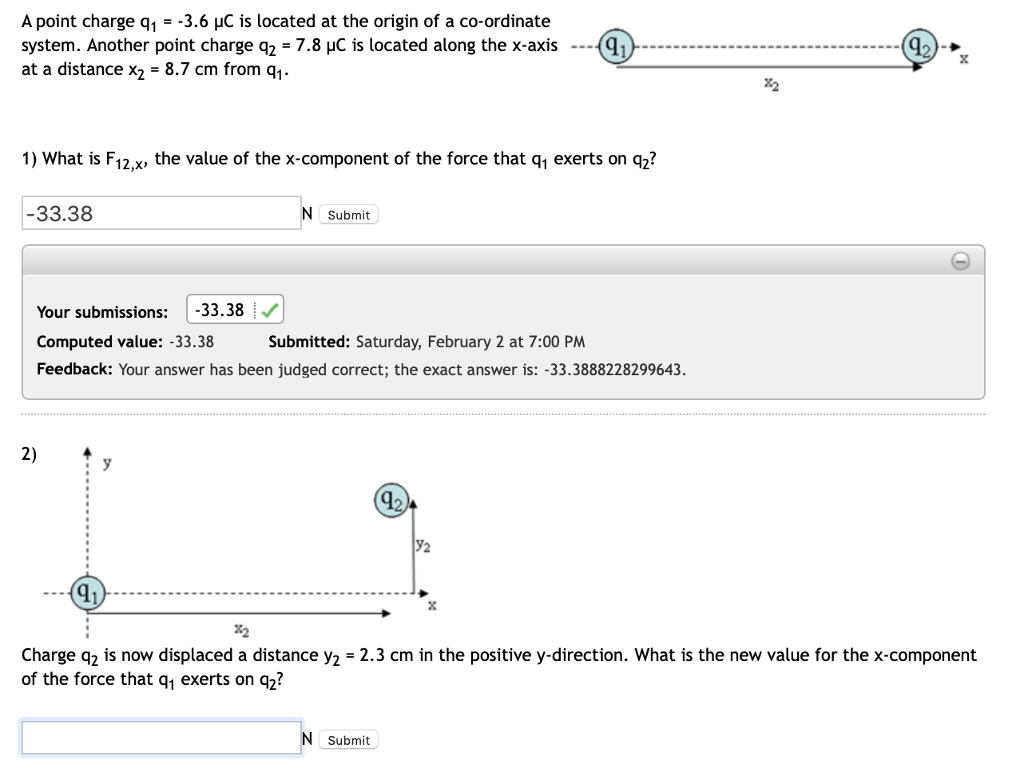 A point charge $q_1$ = -3.6 μC is located at the origin of a co-ordinate system. Another point charge $q_2$ = 7.8 μC is located along the x-axis at a distance $x_2$ = 8.7 cm from $q_1$.

$q_1$ $q_2$ x
$x_2$

1) What is $F_{12,x}$, the value of the x-component of the force that $q_1$ exerts on $q_2$?

-33.38 N Submit

Your submissions: -33.38

Computed value: -33.38 Submitted: Saturday, February 2 at 7:00 PM

Feedback: Your answer has been judged correct; the exact answer is: -33.3888228299643.

2)

y
$q_2$
$y_2$
$q_1$ x
$x_2$

Charge $q_2$ is now displaced a distance $y_2$ = 2.3 cm in the positive y-direction. What is the new value for the x-component of the force that $q_1$ exerts on $q_2$?

N Submit